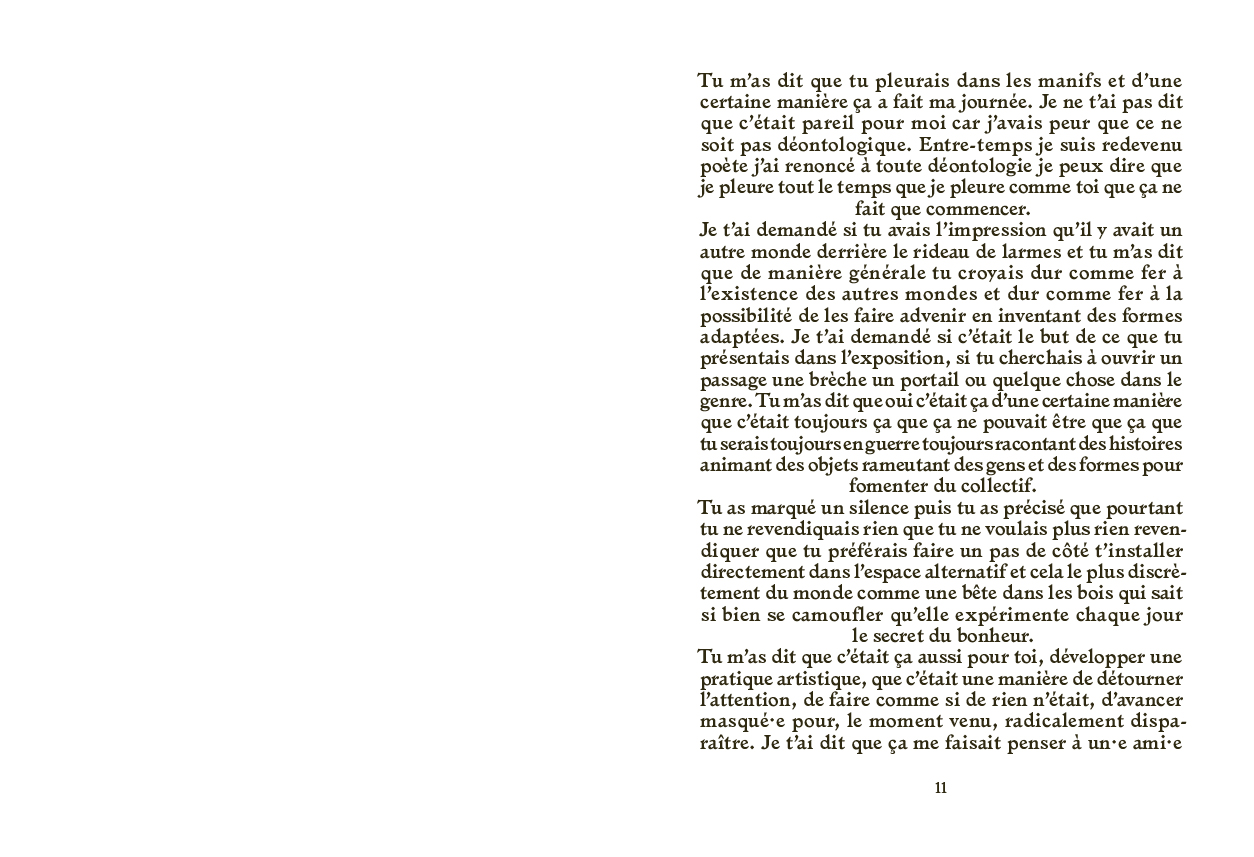 Tu m'as dit que tu pleurais dans les manifs et d'une certaine manière ça a fait ma journée. Je ne t'ai pas dit que c'était pareil pour moi car j'avais peur que ce ne soit pas déontologique. Entre-temps je suis redevenu poète j'ai renoncé à toute déontologie je peux dire que je pleure tout le temps que je pleure comme toi que ça ne fait que commencer.

Je t'ai demandé si tu avais l'impression qu'il y avait un autre monde derrière le rideau de larmes et tu m'as dit que de manière générale tu croyais dur comme fer à l'existence des autres mondes et dur comme fer à la possibilité de les faire advenir en inventant des formes adaptées. Je t'ai demandé si c'était le but de ce que tu présentais dans l'exposition, si tu cherchais à ouvrir un passage une brèche un portail ou quelque chose dans le genre. Tu m'as dit que oui c'était ça d'une certaine manière que c'était toujours ça que ça ne pouvait être que ça que tu serais toujours en guerre toujours racontant des histoires animant des objets rameutant des gens et des formes pour fomenter du collectif.

Tu as marqué un silence puis tu as précisé que pourtant tu ne revendiquais rien que tu ne voulais plus rien revendiquer que tu préférais faire un pas de côté t'installer directement dans l'espace alternatif et cela le plus discrètement du monde comme une bête dans les bois qui sait si bien se camoufler qu'elle expérimente chaque jour le secret du bonheur.

Tu m'as dit que c'était ça aussi pour toi, développer une pratique artistique, que c'était une manière de détourner l'attention, de faire comme si de rien n'était, d'avancer masqué·e pour, le moment venu, radicalement disparaître. Je t'ai dit que ça me faisait penser à un·e ami·e

11